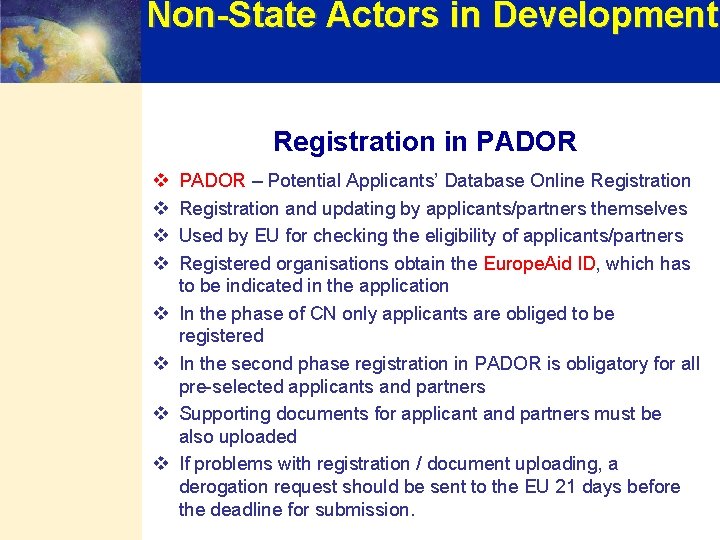 Non-State Actors in Development

Registration in PADOR

❖ PADOR – Potential Applicants' Database Online Registration
❖ Registration and updating by applicants/partners themselves
❖ Used by EU for checking the eligibility of applicants/partners
❖ Registered organisations obtain the EuropeAid ID, which has to be indicated in the application
❖ In the phase of CN only applicants are obliged to be registered
❖ In the second phase registration in PADOR is obligatory for all pre-selected applicants and partners
❖ Supporting documents for applicant and partners must be also uploaded
❖ If problems with registration / document uploading, a derogation request should be sent to the EU 21 days before the deadline for submission.